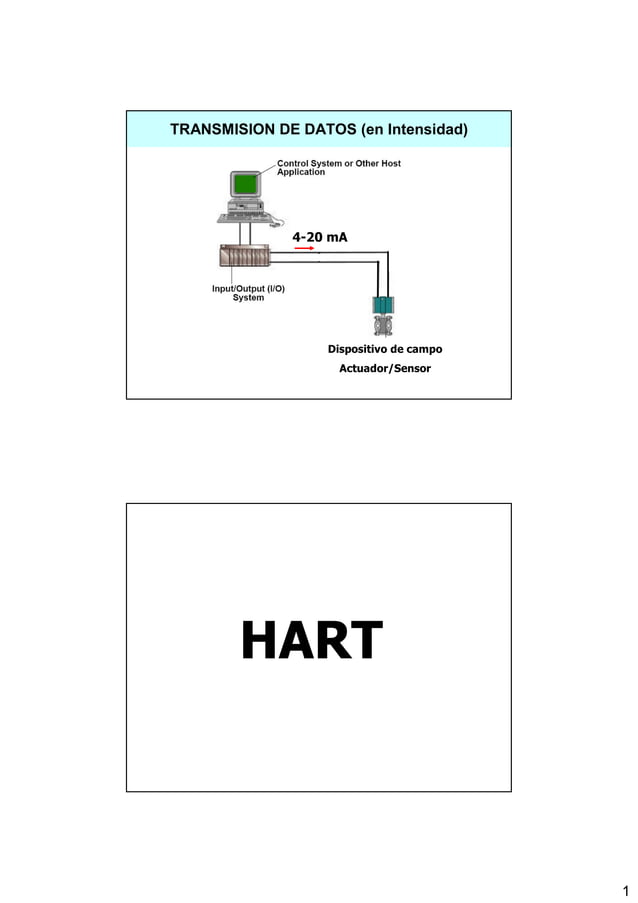 TRANSMISION DE DATOS (en Intensidad)

Control System or Other Host Application

4-20 mA

Input/Output (I/O) System

Dispositivo de campo

Actuador/Sensor

HART

1